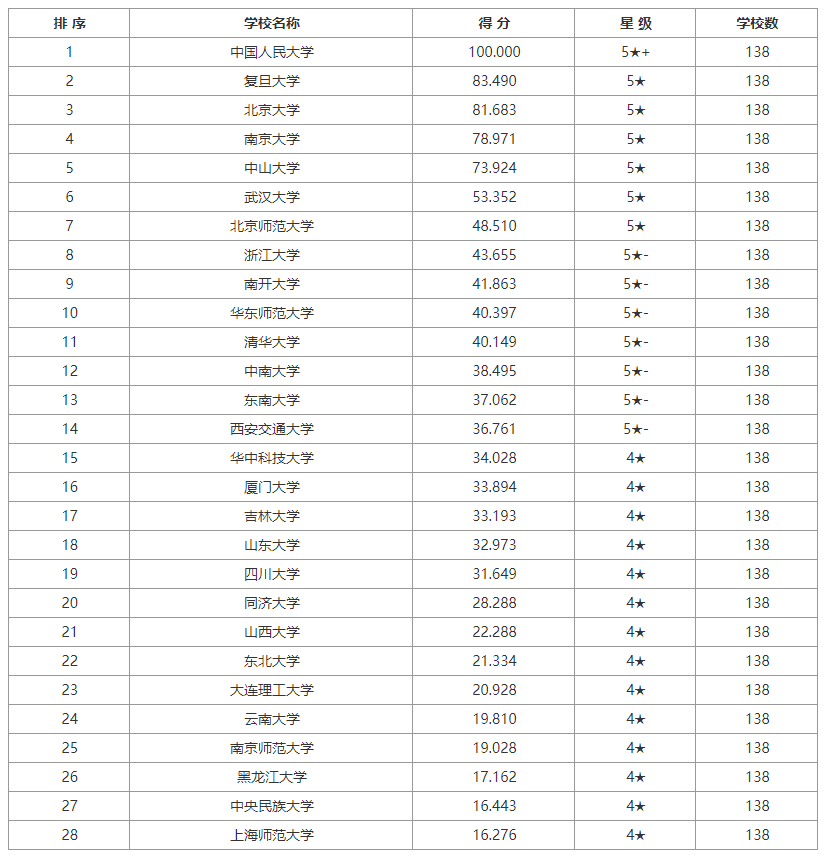 | 排 序 | 学校名称 | 得 分 | 星 级 | 学校数 |
|---|---|---|---|---|
| 1 | 中国人民大学 | 100.000 | 5★+ | 138 |
| 2 | 复旦大学 | 83.490 | 5★ | 138 |
| 3 | 北京大学 | 81.683 | 5★ | 138 |
| 4 | 南京大学 | 78.971 | 5★ | 138 |
| 5 | 中山大学 | 73.924 | 5★ | 138 |
| 6 | 武汉大学 | 53.352 | 5★ | 138 |
| 7 | 北京师范大学 | 48.510 | 5★ | 138 |
| 8 | 浙江大学 | 43.655 | 5★- | 138 |
| 9 | 南开大学 | 41.863 | 5★- | 138 |
| 10 | 华东师范大学 | 40.397 | 5★- | 138 |
| 11 | 清华大学 | 40.149 | 5★- | 138 |
| 12 | 中南大学 | 38.495 | 5★- | 138 |
| 13 | 东南大学 | 37.062 | 5★- | 138 |
| 14 | 西安交通大学 | 36.761 | 5★- | 138 |
| 15 | 华中科技大学 | 34.028 | 4★ | 138 |
| 16 | 厦门大学 | 33.894 | 4★ | 138 |
| 17 | 吉林大学 | 33.193 | 4★ | 138 |
| 18 | 山东大学 | 32.973 | 4★ | 138 |
| 19 | 四川大学 | 31.649 | 4★ | 138 |
| 20 | 同济大学 | 28.288 | 4★ | 138 |
| 21 | 山西大学 | 22.288 | 4★ | 138 |
| 22 | 东北大学 | 21.334 | 4★ | 138 |
| 23 | 大连理工大学 | 20.928 | 4★ | 138 |
| 24 | 云南大学 | 19.810 | 4★ | 138 |
| 25 | 南京师范大学 | 19.028 | 4★ | 138 |
| 26 | 黑龙江大学 | 17.162 | 4★ | 138 |
| 27 | 中央民族大学 | 16.443 | 4★ | 138 |
| 28 | 上海师范大学 | 16.276 | 4★ | 138 |